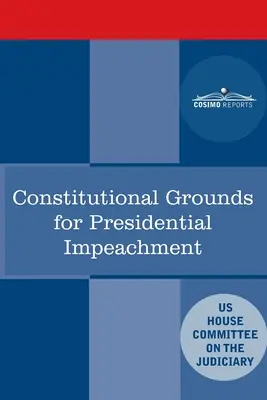 COSIMO REPORTS

Constitutional Grounds for Presidential Impeachment

US HOUSE COMMITTEE ON THE JUDICIARY